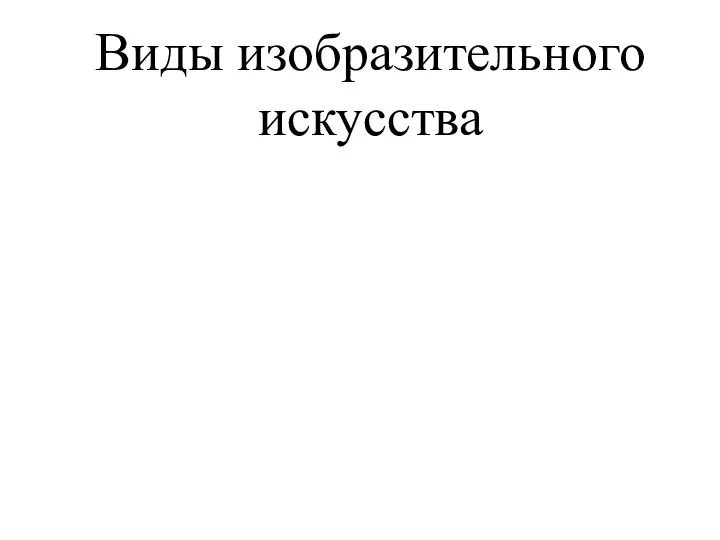 Виды изобразительного искусства